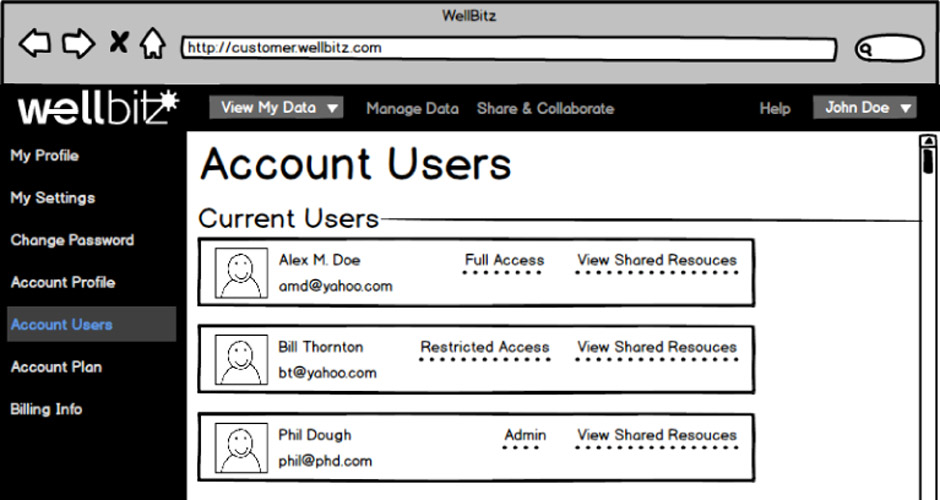 WellBitz

http://customer.wellbitz.com

wellbitz

View My Data

Manage Data

Share & Collaborate

Help

John Doe

My Profile

My Settings

Change Password

Account Profile

Account Users

Account Plan

Billing Info

Account Users

Current Users

Alex M. Doe
amd@yahoo.com

Full Access

View Shared Resouces

Bill Thornton
bt@yahoo.com

Restricted Access

View Shared Resouces

Phil Dough
phil@phd.com

Admin

View Shared Resouces